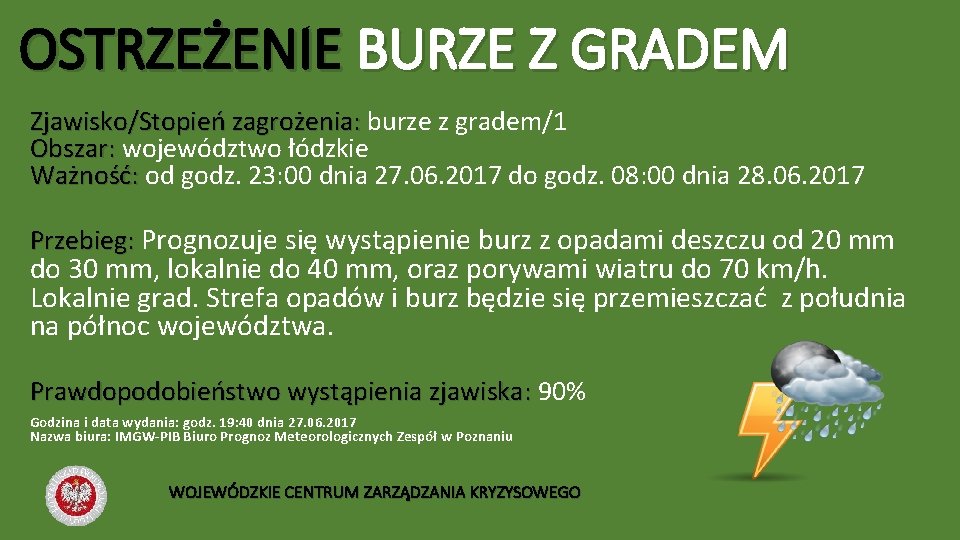 OSTRZEŻENIE BURZE Z GRADEM

Zjawisko/Stopień zagrożenia: burze z gradem/1
Obszar: województwo łódzkie
Ważność: od godz. 23:00 dnia 27.06.2017 do godz. 08:00 dnia 28.06.2017

Przebieg: Prognozuje się wystąpienie burz z opadami deszczu od 20 mm do 30 mm, lokalnie do 40 mm, oraz porywami wiatru do 70 km/h. Lokalnie grad. Strefa opadów i burz będzie się przemieszczać z południa na północ województwa.

Prawdopodobieństwo wystąpienia zjawiska: 90%

Godzina i data wydania: godz. 19:40 dnia 27.06.2017
Nazwa biura: IMGW-PIB Biuro Prognoz Meteorologicznych Zespół w Poznaniu

WOJEWÓDZKIE CENTRUM ZARZĄDZANIA KRYZYSOWEGO